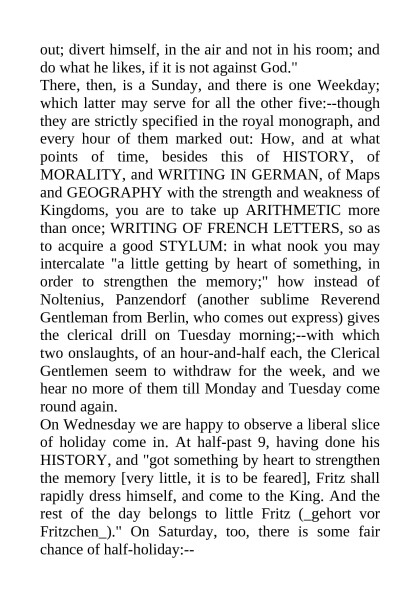 out; divert himself, in the air and not in his room; and do what he likes, if it is not against God."
There, then, is a Sunday, and there is one Weekday; which latter may serve for all the other five:--though they are strictly specified in the royal monograph, and every hour of them marked out: How, and at what points of time, besides this of HISTORY, of MORALITY, and WRITING IN GERMAN, of Maps and GEOGRAPHY with the strength and weakness of Kingdoms, you are to take up ARITHMETIC more than once; WRITING OF FRENCH LETTERS, so as to acquire a good STYLUM: in what nook you may intercalate "a little getting by heart of something, in order to strengthen the memory;" how instead of Noltenius, Panzendorf (another sublime Reverend Gentleman from Berlin, who comes out express) gives the clerical drill on Tuesday morning;--with which two onslaughts, of an hour-and-half each, the Clerical Gentlemen seem to withdraw for the week, and we hear no more of them till Monday and Tuesday come round again.
On Wednesday we are happy to observe a liberal slice of holiday come in. At half-past 9, having done his HISTORY, and "got something by heart to strengthen the memory [very little, it is to be feared], Fritz shall rapidly dress himself, and come to the King. And the rest of the day belongs to little Fritz (_gehort vor Fritzchen_)." On Saturday, too, there is some fair chance of half-holiday:--